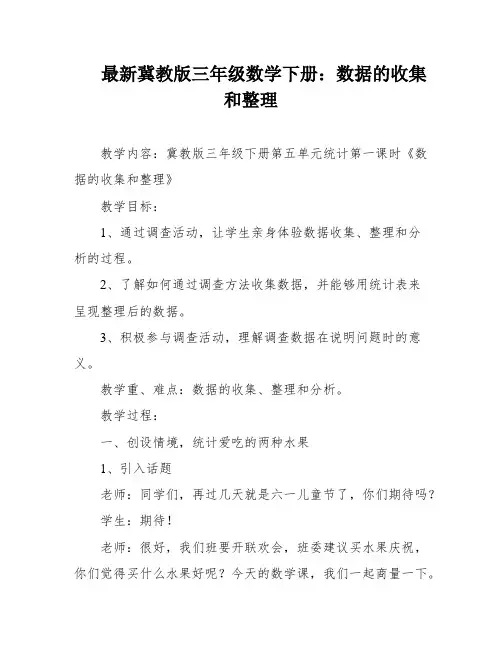 最新冀教版三年级数学下册：数据的收集和整理

教学内容：冀教版三年级下册第五单元统计第一课时《数据的收集和整理》

教学目标：

1、通过调查活动，让学生亲身体验数据收集、整理和分析的过程。

2、了解如何通过调查方法收集数据，并能够用统计表来呈现整理后的数据。

3、积极参与调查活动，理解调查数据在说明问题时的意义。

教学重、难点：数据的收集、整理和分析。

教学过程：

一、创设情境，统计爱吃的两种水果

1、引入话题

老师：同学们，再过几天就是六一儿童节了，你们期待吗？

学生：期待！

老师：很好，我们班要开联欢会，班委建议买水果庆祝，你们觉得买什么水果好呢？今天的数学课，我们一起商量一下。